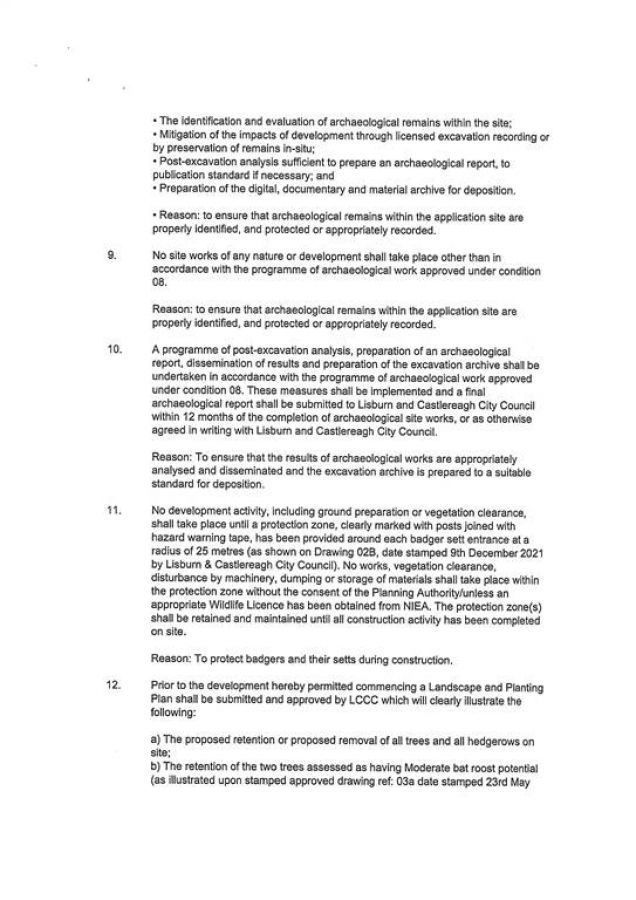 • The identification and evaluation of archaeological remains within the site;
• Mitigation of the impacts of development through licensed excavation recording or by preservation of remains in-situ;
• Post-excavation analysis sufficient to prepare an archaeological report, to publication standard if necessary; and
• Preparation of the digital, documentary and material archive for deposition.

• Reason: to ensure that archaeological remains within the application site are properly identified, and protected or appropriately recorded.

9. No site works of any nature or development shall take place other than in accordance with the programme of archaeological work approved under condition 08.

Reason: to ensure that archaeological remains within the application site are properly identified, and protected or appropriately recorded.

10. A programme of post-excavation analysis, preparation of an archaeological report, dissemination of results and preparation of the excavation archive shall be undertaken in accordance with the programme of archaeological work approved under condition 08. These measures shall be implemented and a final archaeological report shall be submitted to Lisburn and Castlereagh City Council within 12 months of the completion of archaeological site works, or as otherwise agreed in writing with Lisburn and Castlereagh City Council.

Reason: To ensure that the results of archaeological works are appropriately analysed and disseminated and the excavation archive is prepared to a suitable standard for deposition.

11. No development activity, including ground preparation or vegetation clearance, shall take place until a protection zone, clearly marked with posts joined with hazard warning tape, has been provided around each badger sett entrance at a radius of 25 metres (as shown on Drawing 02B, date stamped 9th December 2021 by Lisburn & Castlereagh City Council). No works, vegetation clearance, disturbance by machinery, dumping or storage of materials shall take place within the protection zone without the consent of the Planning Authority/unless an appropriate Wildlife Licence has been obtained from NIEA. The protection zone(s) shall be retained and maintained until all construction activity has been completed on site.

Reason: To protect badgers and their setts during construction.

12. Prior to the development hereby permitted commencing a Landscape and Planting Plan shall be submitted and approved by LCCC which will clearly illustrate the following:

a) The proposed retention or proposed removal of all trees and all hedgerows on site;
b) The retention of the two trees assessed as having Moderate bat roost potential (as illustrated upon stamped approved drawing ref: 03a date stamped 23rd May